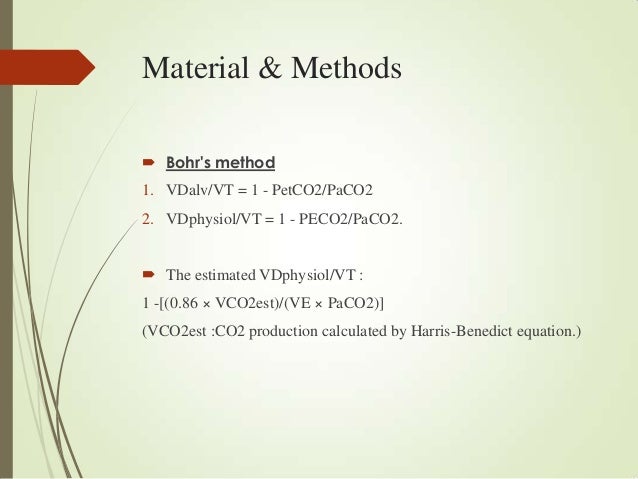 Material & Methods

Bohr's method

1. VDalv/VT = 1 - PetCO2/PaCO2

2. VDphysiol/VT = 1 - PECO2/PaCO2.

The estimated VDphysiol/VT :

1 -[(0.86 × VCO2est)/(VE × PaCO2)]

(VCO2est :CO2 production calculated by Harris-Benedict equation.)